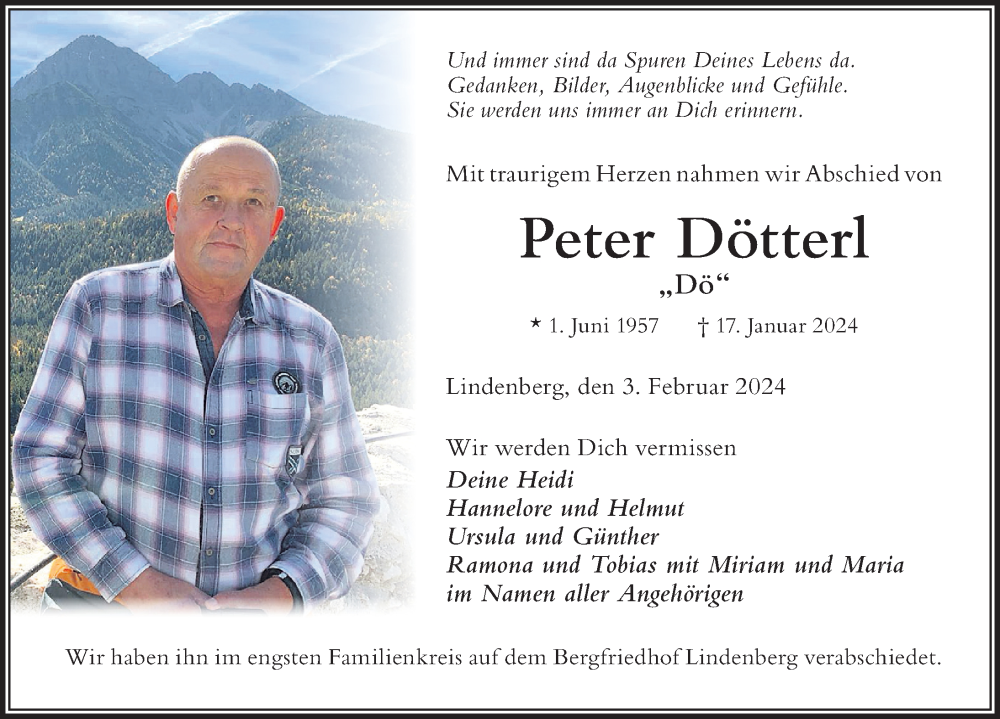 Und immer sind da Spuren Deines Lebens da.
Gedanken, Bilder, Augenblicke und Gefühle.
Sie werden uns immer an Dich erinnern.

Mit traurigem Herzen nahmen wir Abschied von

Peter Dötterl
„Dö“

* 1. Juni 1957 † 17. Januar 2024

Lindenberg, den 3. Februar 2024

Wir werden Dich vermissen
Deine Heidi
Hannelore und Helmut
Ursula und Günther
Ramona und Tobias mit Miriam und Maria
im Namen aller Angehörigen

Wir haben ihn im engsten Familienkreis auf dem Bergfriedhof Lindenberg verabschiedet.